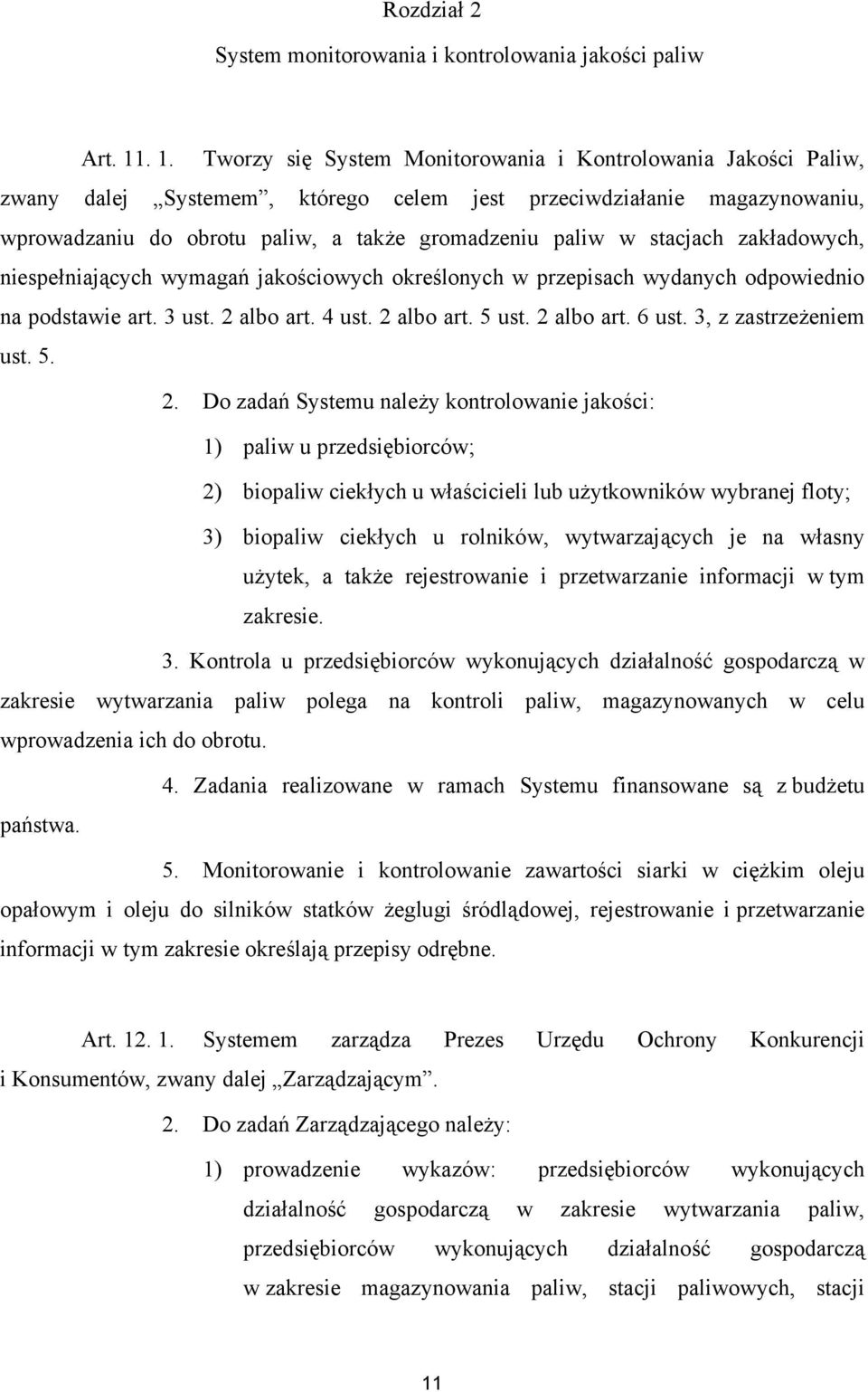 Rozdział 2

System monitorowania i kontrolowania jakości paliw

Art. 11. 1. Tworzy się System Monitorowania i Kontrolowania Jakości Paliw, zwany dalej „Systemem”, którego celem jest przeciwdziałanie magazynowaniu, wprowadzaniu do obrotu paliw, a także gromadzeniu paliw w stacjach zakładowych, niespełniających wymagań jakościowych określonych w przepisach wydanych odpowiednio na podstawie art. 3 ust. 2 albo art. 4 ust. 2 albo art. 5 ust. 2 albo art. 6 ust. 3, z zastrzeżeniem ust. 5.

2. Do zadań Systemu należy kontrolowanie jakości:

1) paliw u przedsiębiorców;

2) biopaliw ciekłych u właścicieli lub użytkowników wybranej floty;

3) biopaliw ciekłych u rolników, wytwarzających je na własny użytek, a także rejestrowanie i przetwarzanie informacji w tym zakresie.

3. Kontrola u przedsiębiorców wykonujących działalność gospodarczą w zakresie wytwarzania paliw polega na kontroli paliw, magazynowanych w celu wprowadzenia ich do obrotu.

4. Zadania realizowane w ramach Systemu finansowane są z budżetu państwa.

5. Monitorowanie i kontrolowanie zawartości siarki w ciężkim oleju opałowym i oleju do silników statków żeglugi śródlądowej, rejestrowanie i przetwarzanie informacji w tym zakresie określają przepisy odrębne.

Art. 12. 1. Systemem zarządza Prezes Urzędu Ochrony Konkurencji i Konsumentów, zwany dalej „Zarządzającym”.

2. Do zadań Zarządzającego należy:

1) prowadzenie wykazów: przedsiębiorców wykonujących działalność gospodarczą w zakresie wytwarzania paliw, przedsiębiorców wykonujących działalność gospodarczą w zakresie magazynowania paliw, stacji paliwowych, stacji

11